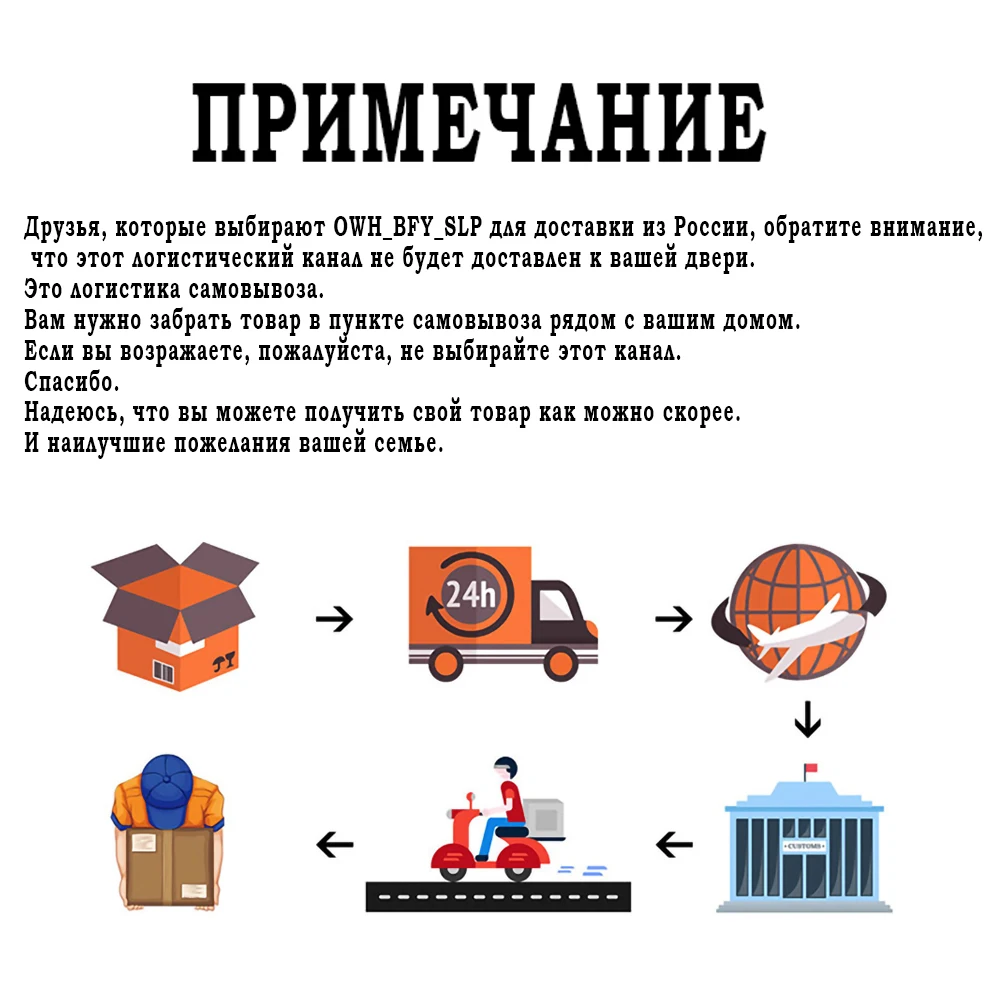 ПРИМЕЧАНИЕ

Друзья, которые выбирают OWH_BFY_SLP для доставки из России, обратите внимание, что этот логистический канал не будет доставлен к вашей двери.
Это логистика самовывоза.
Вам нужно забрать товар в пункте самовывоза рядом с вашим домом.
Если вы возражаете, пожалуйста, не выбирайте этот канал.
Спасибо.
Надеюсь, что вы можете получить свой товар как можно скорее.
И наилучшие пожелания вашей семье.

24h

CUSTOMS